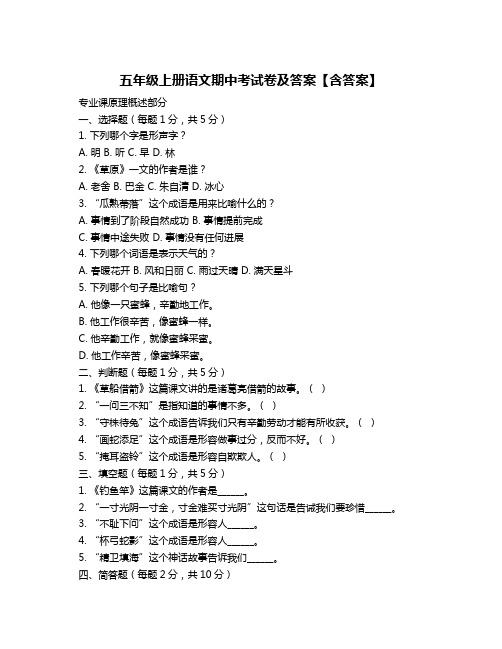 五年级上册语文期中考试卷及答案【含答案】

专业课原理概述部分

一、选择题（每题 1 分，共 5 分）

1. 下列哪个字是形声字？

A. 明 B. 听 C. 早 D. 林

2. 《草原》一文的作者是谁？

A. 老舍 B. 巴金 C. 朱自清 D. 冰心

3. “瓜熟蒂落”这个成语是用来比喻什么的？

A. 事情到了阶段自然成功 B. 事情提前完成

C. 事情中途失败 D. 事情没有任何进展

4. 下列哪个词语是表示天气的？

A. 春暖花开 B. 风和日丽 C. 雨过天晴 D. 满天星斗

5. 下列哪个句子是比喻句？

A. 他像一只蜜蜂，辛勤地工作。

B. 他工作很辛苦，像蜜蜂一样。

C. 他辛勤工作，就像蜜蜂采蜜。

D. 他工作辛苦，像蜜蜂采蜜。

二、判断题（每题 1 分，共 5 分）

1. 《草船借箭》这篇课文讲的是诸葛亮借箭的故事。（ ）

2. “一问三不知”是指知道的事情不多。（ ）

3. “守株待兔”这个成语告诉我们只有辛勤劳动才能有所收获。（ ）

4. “画蛇添足”这个成语是形容做事过分，反而不好。（ ）

5. “掩耳盗铃”这个成语是形容自欺欺人。（ ）

三、填空题（每题 1 分，共 5 分）

1. 《钓鱼竿》这篇课文的作者是______。

2. “一寸光阴一寸金，寸金难买寸光阴”这句话是告诫我们要珍惜______。

3. “不耻下问”这个成语是形容人______。

4. “杯弓蛇影”这个成语是形容人______。

5. “精卫填海”这个神话故事告诉我们______。

四、简答题（每题 2 分，共 10 分）